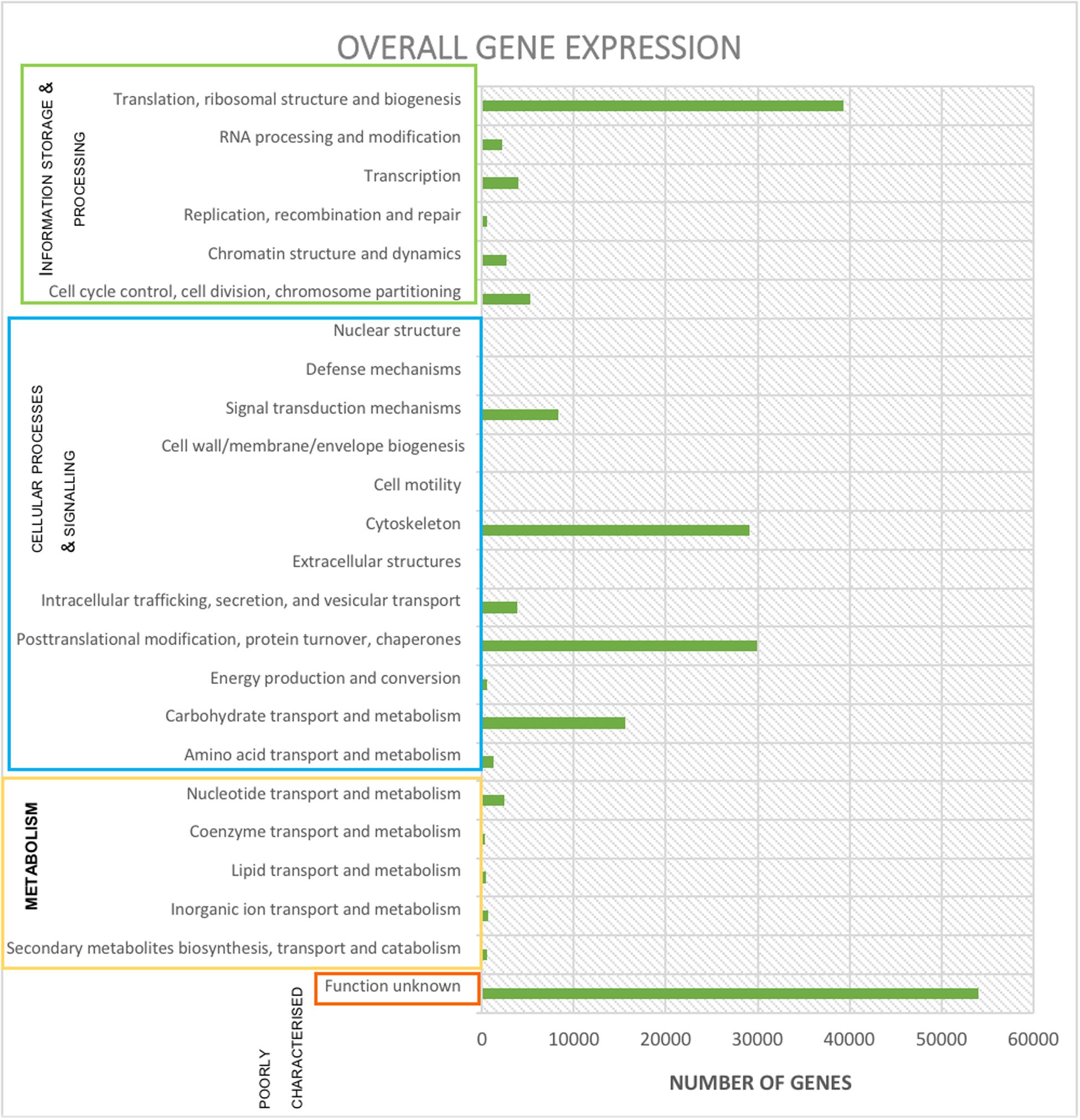 OVERALL GENE EXPRESSION

INFORMATION STORAGE & PROCESSING

Translation, ribosomal structure and biogenesis
RNA processing and modification
Transcription
Replication, recombination and repair
Chromatin structure and dynamics
Cell cycle control, cell division, chromosome partitioning

CELLULAR PROCESSES & SIGNALLING

Nuclear structure
Defense mechanisms
Signal transduction mechanisms
Cell wall/membrane/envelope biogenesis
Cell motility
Cytoskeleton
Extracellular structures
Intracellular trafficking, secretion, and vesicular transport
Posttranslational modification, protein turnover, chaperones
Energy production and conversion
Carbohydrate transport and metabolism
Amino acid transport and metabolism

METABOLISM

Nucleotide transport and metabolism
Coenzyme transport and metabolism
Lipid transport and metabolism
Inorganic ion transport and metabolism
Secondary metabolites biosynthesis, transport and catabolism

POORLY CHARACTERISED

Function unknown

0 10000 20000 30000 40000 50000 60000

NUMBER OF GENES